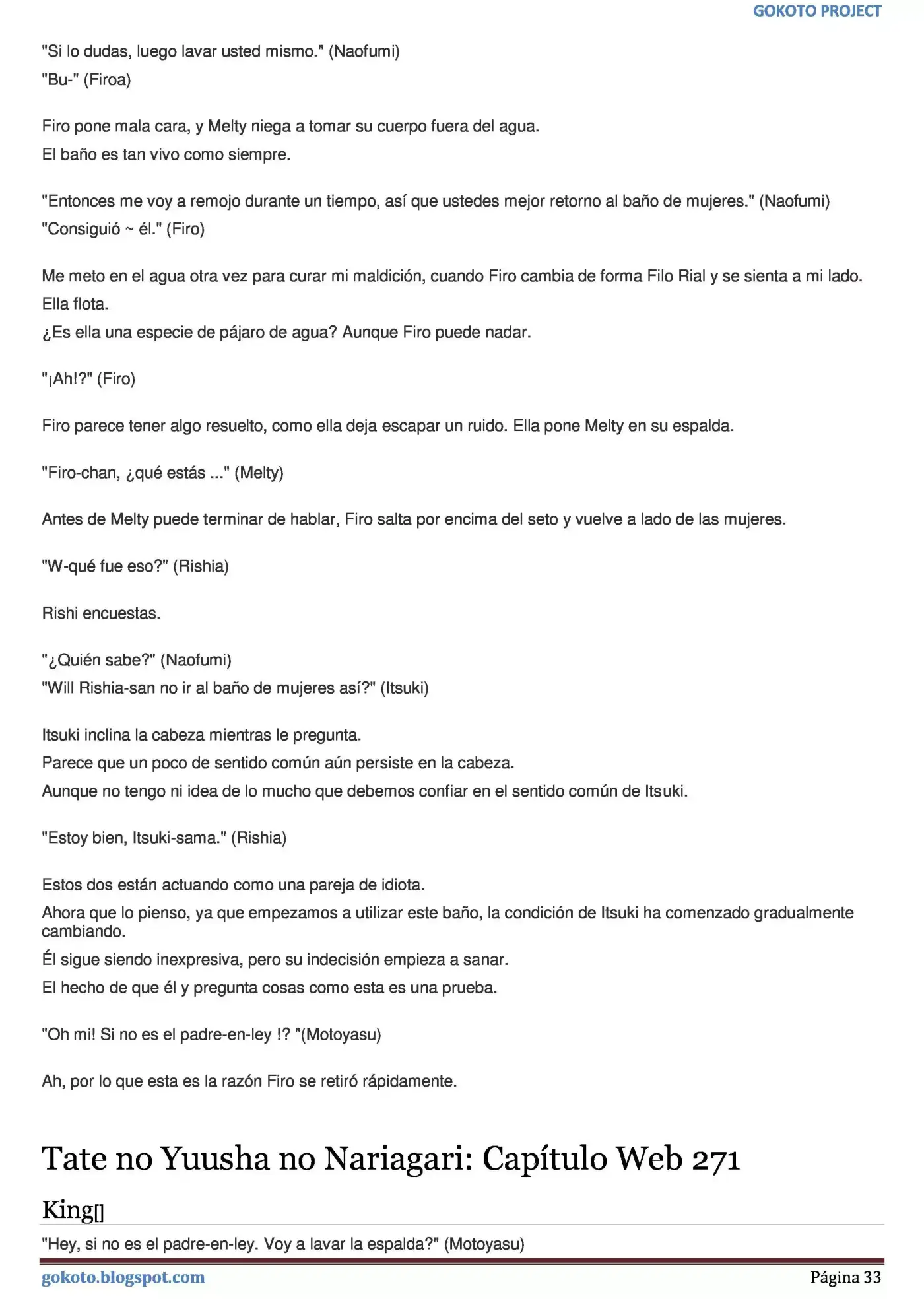 GOKOTO PROJECT

"Si lo dudas, luego lavar usted mismo." (Naofumi)
"Bu-" (Firoa)

Firo pone mala cara, y Melty niega a tomar su cuerpo fuera del agua.
El baño es tan vivo como siempre.

"Entonces me voy a remojo durante un tiempo, así que ustedes mejor retorno al baño de mujeres." (Naofumi)
"Consiguió ~ él." (Firo)

Me meto en el agua otra vez para curar mi maldición, cuando Firo cambia de forma Filo Rial y se sienta a mi lado.
Ella flota.
¿Es ella una especie de pájaro de agua? Aunque Firo puede nadar.

"¡Ah!?" (Firo)

Firo parece tener algo resuelto, como ella deja escapar un ruido. Ella pone Melty en su espalda.

"Firo-chan, ¿qué estás ..." (Melty)

Antes de Melty puede terminar de hablar, Firo salta por encima del seto y vuelve a lado de las mujeres.

"W-qué fue eso?" (Rishia)

Rishi encuestas.

"¿Quién sabe?" (Naofumi)
"Will Rishia-san no ir al baño de mujeres así?" (Itsuki)

Itsuki inclina la cabeza mientras le pregunta.
Parece que un poco de sentido común aún persiste en la cabeza.
Aunque no tengo ni idea de lo mucho que debemos confiar en el sentido común de Itsuki.

"Estoy bien, Itsuki-sama." (Rishia)

Estos dos están actuando como una pareja de idiota.
Ahora que lo pienso, ya que empezamos a utilizar este baño, la condición de Itsuki ha comenzado gradualmente cambiando.
Él sigue siendo inexpresiva, pero su indecisión empieza a sanar.
El hecho de que él y pregunta cosas como esta es una prueba.

"Oh mi! Si no es el padre-en-ley !? "(Motoyasu)

Ah, por lo que esta es la razón Firo se retiró rápidamente.

Tate no Yuusha no Nariagari: Capítulo Web 271

King[]

"Hey, si no es el padre-en-ley. Voy a lavar la espalda?" (Motoyasu)

gokoto.blogspot.com Página 33